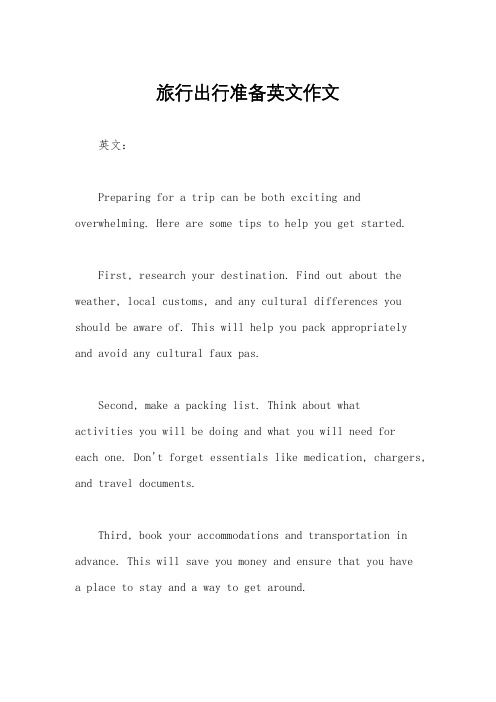 旅行出行准备英文作文

英文：

Preparing for a trip can be both exciting and overwhelming. Here are some tips to help you get started.

First, research your destination. Find out about the weather, local customs, and any cultural differences you should be aware of. This will help you pack appropriately and avoid any cultural faux pas.

Second, make a packing list. Think about what activities you will be doing and what you will need for each one. Don't forget essentials like medication, chargers, and travel documents.

Third, book your accommodations and transportation in advance. This will save you money and ensure that you have a place to stay and a way to get around.